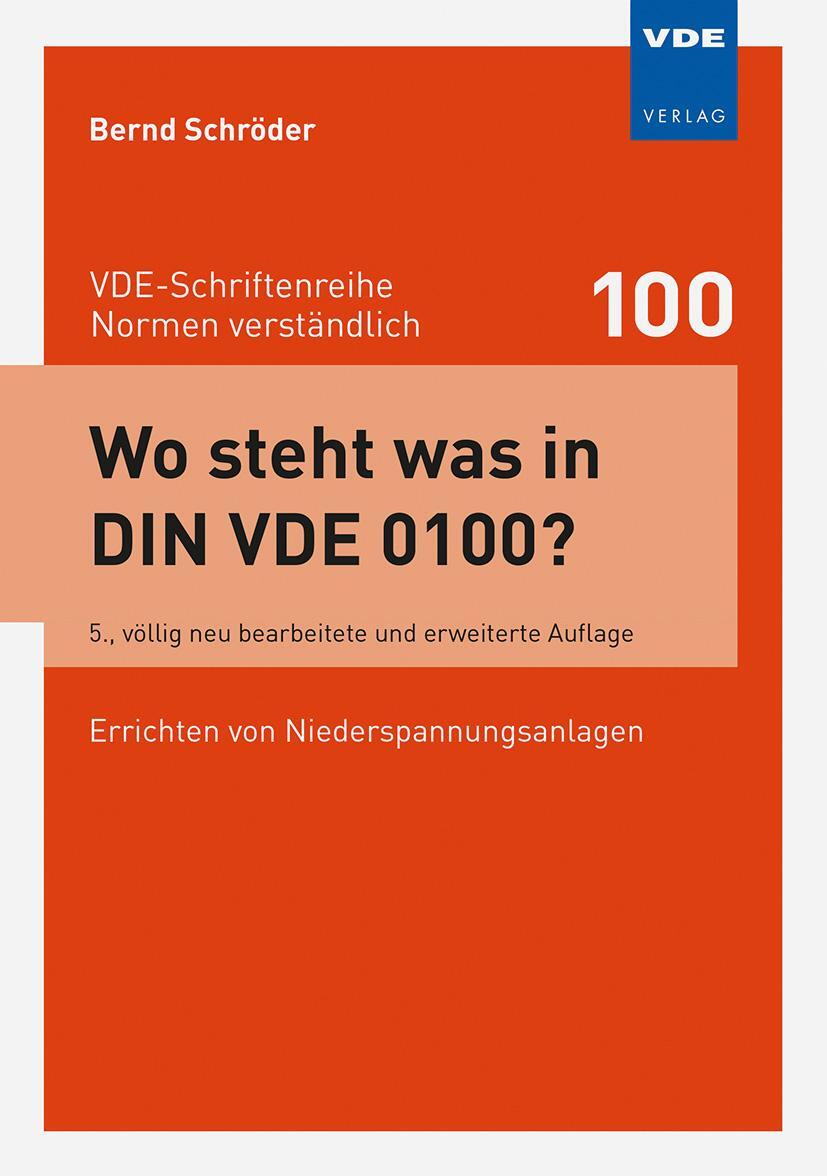 VDE
VERLAG

Bernd Schröder

VDE-Schriftenreihe
Normen verständlich

100

Wo steht was in DIN VDE 0100?

5., völlig neu bearbeitete und erweiterte Auflage

Errichten von Niederspannungsanlagen